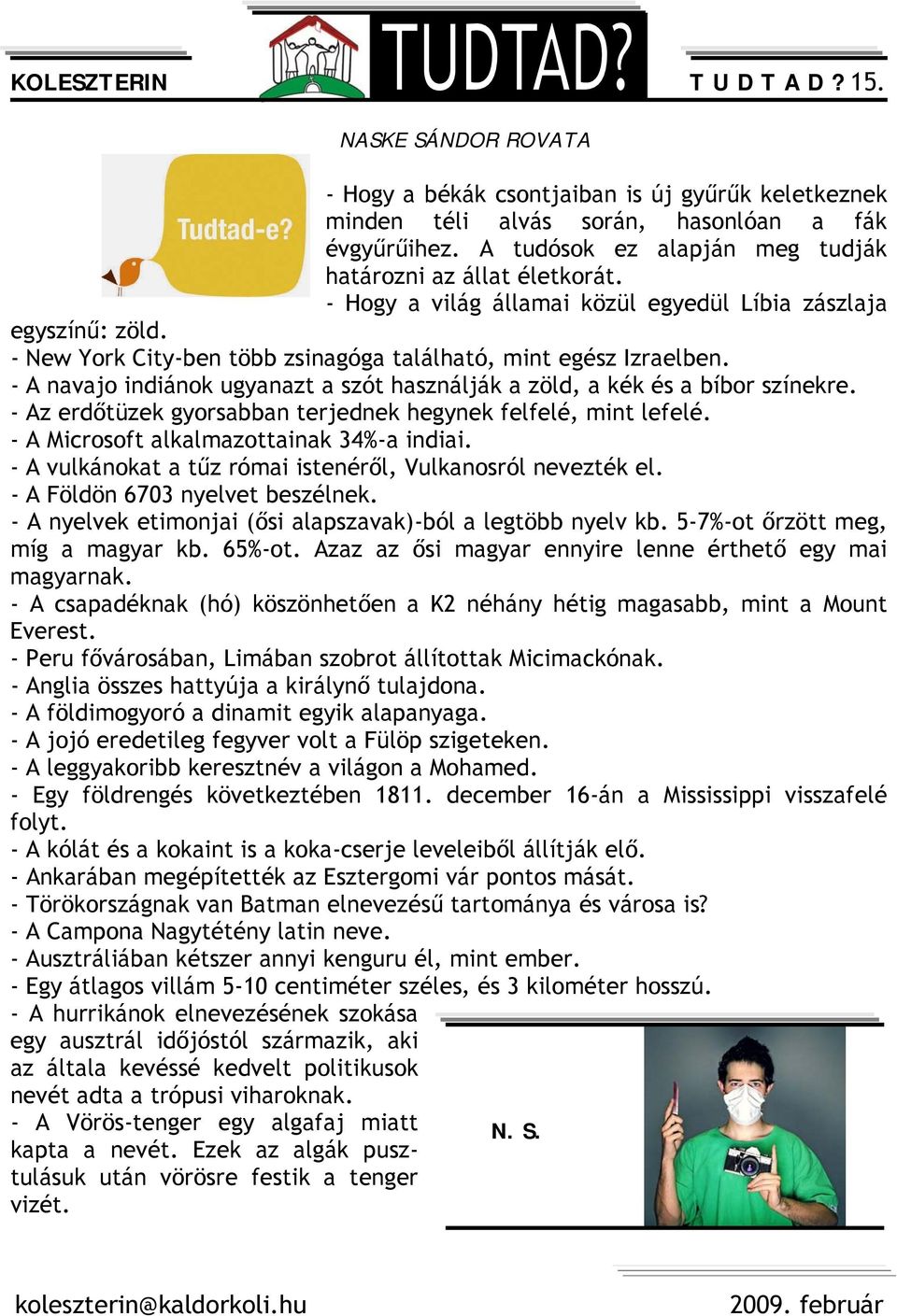 KOLESZTERIN

TUDTAD?

T U D T A D ? 15.

NASKE SÁNDOR ROVATA

Tudtad-e?

- Hogy a békák csontjaiban is új gyűrűk keletkeznek minden téli alvás során, hasonlóan a fák évgyűrűihez. A tudósok ez alapján meg tudják határozni az állat életkorát.
- Hogy a világ államai közül egyedül Líbia zászlaja egyszínű: zöld.
- New York City-ben több zsinagóga található, mint egész Izraelben.
- A navajo indiánok ugyanazt a szót használják a zöld, a kék és a bíbor színekre.
- Az erdőtüzek gyorsabban terjednek hegynek felfelé, mint lefelé.
- A Microsoft alkalmazottainak 34%-a indiai.
- A vulkánokat a tűz római istenéről, Vulkanosról nevezték el.
- A Földön 6703 nyelvet beszélnek.
- A nyelvek etimonjai (ősi alapszavak)-ból a legtöbb nyelv kb. 5-7%-ot őrzött meg, míg a magyar kb. 65%-ot. Azaz az ősi magyar ennyire lenne érthető egy mai magyarnak.
- A csapadéknak (hó) köszönhetően a K2 néhány hétig magasabb, mint a Mount Everest.
- Peru fővárosában, Limában szobrot állítottak Micimackónak.
- Anglia összes hattyúja a királynő tulajdona.
- A földimogyoró a dinamit egyik alapanyaga.
- A jojó eredetileg fegyver volt a Fülöp szigeteken.
- A leggyakoribb keresztnév a világon a Mohamed.
- Egy földrengés következtében 1811. december 16-án a Mississippi visszafelé folyt.
- A kólát és a kokaint is a koka-cserje leveleiből állítják elő.
- Ankarában megépítették az Esztergomi vár pontos mását.
- Törökországnak van Batman elnevezésű tartománya és városa is?
- A Campona Nagytétény latin neve.
- Ausztráliában kétszer annyi kenguru él, mint ember.
- Egy átlagos villám 5-10 centiméter széles, és 3 kilométer hosszú.
- A hurrikánok elnevezésének szokása egy ausztrál időjóstól származik, aki az általa kevéssé kedvelt politikusok nevét adta a trópusi viharoknak.
- A Vörös-tenger egy algafaj miatt kapta a nevét. Ezek az algák pusztulásuk után vörösre festik a tenger vizét.

N. S.

koleszterin@kaldorkoli.hu

2009. február